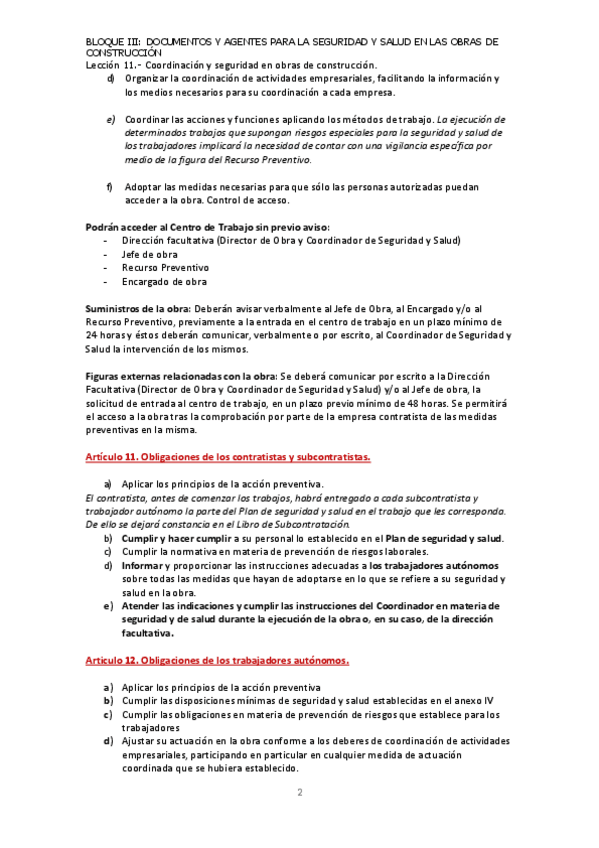 BLOQUE III: DOCUMENTOS Y AGENTES PARA LA SEGURIDAD Y SALUD EN LAS OBRAS DE CONSTRUCCIÓN
Lección 11.- Coordinación y seguridad en obras de construcción.

d) Organizar la coordinación de actividades empresariales, facilitando la información y los medios necesarios para su coordinación a cada empresa.

e) Coordinar las acciones y funciones aplicando los métodos de trabajo. La ejecución de determinados trabajos que supongan riesgos especiales para la seguridad y salud de los trabajadores implicará la necesidad de contar con una vigilancia específica por medio de la figura del Recurso Preventivo.

f) Adoptar las medidas necesarias para que sólo las personas autorizadas puedan acceder a la obra. Control de acceso.

Podrán acceder al Centro de Trabajo sin previo aviso:
- Dirección facultativa (Director de Obra y Coordinador de Seguridad y Salud)
- Jefe de obra
- Recurso Preventivo
- Encargado de obra

Suministros de la obra: Deberán avisar verbalmente al Jefe de Obra, al Encargado y/o al Recurso Preventivo, previamente a la entrada en el centro de trabajo en un plazo mínimo de 24 horas y éstos deberán comunicar, verbalmente o por escrito, al Coordinador de Seguridad y Salud la intervención de los mismos.

Figuras externas relacionadas con la obra: Se deberá comunicar por escrito a la Dirección Facultativa (Director de Obra y Coordinador de Seguridad y Salud) y/o al Jefe de obra, la solicitud de entrada al centro de trabajo, en un plazo previo mínimo de 48 horas. Se permitirá el acceso a la obra tras la comprobación por parte de la empresa contratista de las medidas preventivas en la misma.

Artículo 11. Obligaciones de los contratistas y subcontratistas.

a) Aplicar los principios de la acción preventiva.
El contratista, antes de comenzar los trabajos, habrá entregado a cada subcontratista y trabajador autónomo la parte del Plan de seguridad y salud en el trabajo que les corresponda. De ello se dejará constancia en el Libro de Subcontratación.
b) Cumplir y hacer cumplir a su personal lo establecido en el Plan de seguridad y salud.
c) Cumplir la normativa en materia de prevención de riesgos laborales.
d) Informar y proporcionar las instrucciones adecuadas a los trabajadores autónomos sobre todas las medidas que hayan de adoptarse en lo que se refiere a su seguridad y salud en la obra.
e) Atender las indicaciones y cumplir las instrucciones del Coordinador en materia de seguridad y de salud durante la ejecución de la obra o, en su caso, de la dirección facultativa.

Artículo 12. Obligaciones de los trabajadores autónomos.

a) Aplicar los principios de la acción preventiva
b) Cumplir las disposiciones mínimas de seguridad y salud establecidas en el anexo IV
c) Cumplir las obligaciones en materia de prevención de riesgos que establece para los trabajadores
d) Ajustar su actuación en la obra conforme a los deberes de coordinación de actividades empresariales, participando en particular en cualquier medida de actuación coordinada que se hubiera establecido.

2